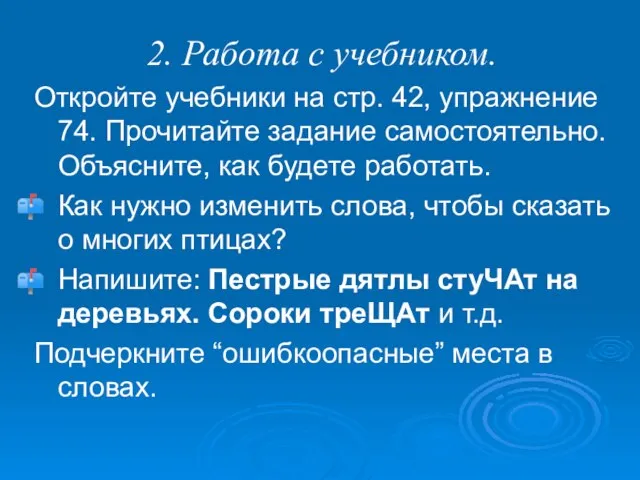 2. Работа с учебником.

Откройте учебники на стр. 42, упражнение 74. Прочитайте задание самостоятельно. Объясните, как будете работать.

Как нужно изменить слова, чтобы сказать о многих птицах?

Напишите: Пестрые дятлы стуЧАт на деревьях. Сороки треЩАт и т.д.

Подчеркните “ошибкоопасные” места в словах.